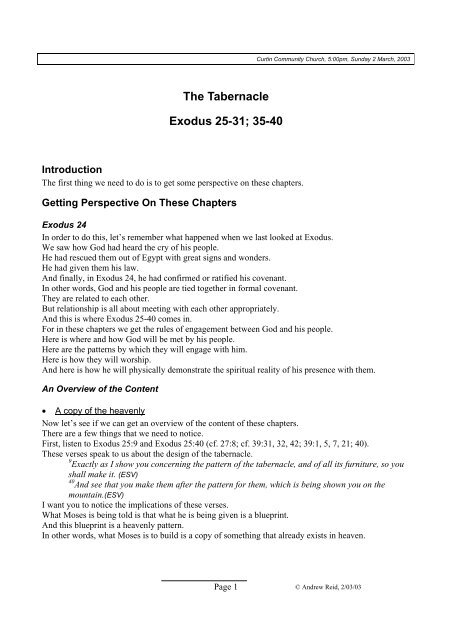 Curtin Community Church, 5:00pm, Sunday 2 March, 2003

The Tabernacle

Exodus 25-31; 35-40

Introduction

The first thing we need to do is to get some perspective on these chapters.

Getting Perspective On These Chapters

Exodus 24

In order to do this, let's remember what happened when we last looked at Exodus.
We saw how God had heard the cry of his people.
He had rescued them out of Egypt with great signs and wonders.
He had given them his law.
And finally, in Exodus 24, he had confirmed or ratified his covenant.
In other words, God and his people are tied together in formal covenant.
They are related to each other.
But relationship is all about meeting with each other appropriately.
And this is where Exodus 25-40 comes in.
For in these chapters we get the rules of engagement between God and his people.
Here is where and how God will be met by his people.
Here are the patterns by which they will engage with him.
Here is how they will worship.
And here is how he will physically demonstrate the spiritual reality of his presence with them.

An Overview of the Content

• A copy of the heavenly

Now let's see if we can get an overview of the content of these chapters.
There are a few things that we need to notice.
First, listen to Exodus 25:9 and Exodus 25:40 (cf. 27:8; cf. 39:31, 32, 42; 39:1, 5, 7, 21; 40).
These verses speak to us about the design of the tabernacle.

$^{9}$Exactly as I show you concerning the pattern of the tabernacle, and of all its furniture, so you shall make it. (ESV)

$^{40}$And see that you make them after the pattern for them, which is being shown you on the mountain.(ESV)

I want you to notice the implications of these verses.
What Moses is being told is that what be is being given is a blueprint.
And this blueprint is a heavenly pattern.
In other words, what Moses is to build is a copy of something that already exists in heaven.

Page 1

© Andrew Reid, 2/03/03